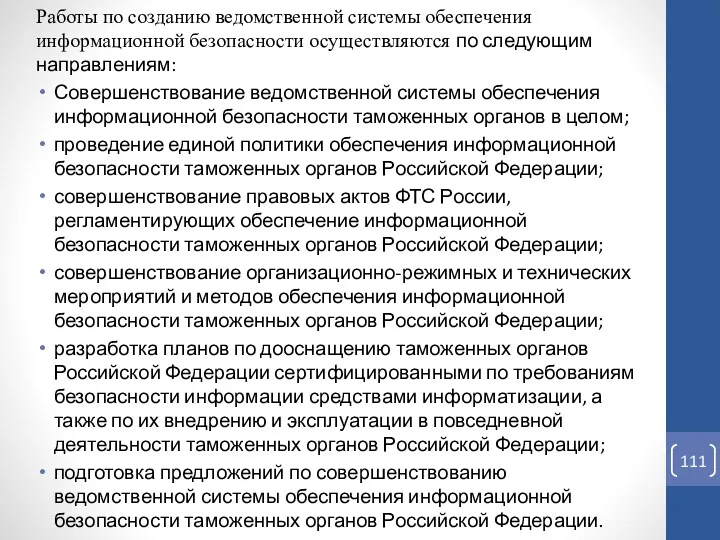 Работы по созданию ведомственной системы обеспечения информационной безопасности осуществляются по следующим направлениям:

• Совершенствование ведомственной системы обеспечения информационной безопасности таможенных органов в целом;
• проведение единой политики обеспечения информационной безопасности таможенных органов Российской Федерации;
• совершенствование правовых актов ФТС России, регламентирующих обеспечение информационной безопасности таможенных органов Российской Федерации;
• совершенствование организационно-режимных и технических мероприятий и методов обеспечения информационной безопасности таможенных органов Российской Федерации;
• разработка планов по дооснащению таможенных органов Российской Федерации сертифицированными по требованиям безопасности информации средствами информатизации, а также по их внедрению и эксплуатации в повседневной деятельности таможенных органов Российской Федерации;
• подготовка предложений по совершенствованию ведомственной системы обеспечения информационной безопасности таможенных органов Российской Федерации.

111